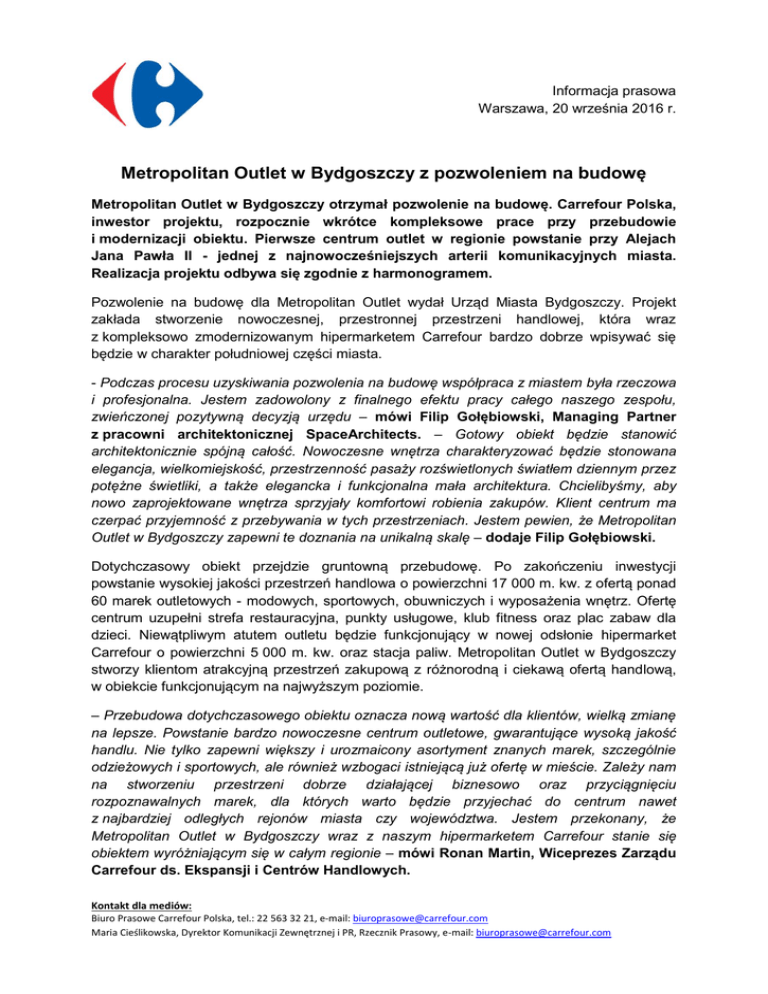 Informacja prasowa
Warszawa, 20 września 2016 r.

Metropolitan Outlet w Bydgoszczy z pozwoleniem na budowę

Metropolitan Outlet w Bydgoszczy otrzymał pozwolenie na budowę. Carrefour Polska, inwestor projektu, rozpocznie wkrótce kompleksowe prace przy przebudowie i modernizacji obiektu. Pierwsze centrum outlet w regionie powstanie przy Alejach Jana Pawła II - jednej z najnowocześniejszych arterii komunikacyjnych miasta. Realizacja projektu odbywa się zgodnie z harmonogramem.

Pozwolenie na budowę dla Metropolitan Outlet wydał Urząd Miasta Bydgoszczy. Projekt zakłada stworzenie nowoczesnej, przestronnej przestrzeni handlowej, która wraz z kompleksowo zmodernizowanym hipermarketem Carrefour bardzo dobrze wpisywać się będzie w charakter południowej części miasta.

- Podczas procesu uzyskiwania pozwolenia na budowę współpraca z miastem była rzeczowa i profesjonalna. Jestem zadowolony z finalnego efektu pracy całego naszego zespołu, zwieńczonej pozytywną decyzją urzędu – mówi Filip Gołębiowski, Managing Partner z pracowni architektonicznej SpaceArchitects. – Gotowy obiekt będzie stanowić architektonicznie spójną całość. Nowoczesne wnętrza charakteryzować będzie stonowana elegancja, wielkomiejskość, przestrzenność pasaży rozświetlonych światłem dziennym przez potężne świetliki, a także elegancka i funkcjonalna mała architektura. Chcielibyśmy, aby nowo zaprojektowane wnętrza sprzyjały komfortowi robienia zakupów. Klient centrum ma czerpać przyjemność z przebywania w tych przestrzeniach. Jestem pewien, że Metropolitan Outlet w Bydgoszczy zapewni te doznania na unikalną skalę – dodaje Filip Gołębiowski.

Dotychczasowy obiekt przejdzie gruntowną przebudowę. Po zakończeniu inwestycji powstanie wysokiej jakości przestrzeń handlowa o powierzchni 17 000 m. kw. z ofertą ponad 60 marek outletowych - modowych, sportowych, obuwniczych i wyposażenia wnętrz. Ofertę centrum uzupełni strefa restauracyjna, punkty usługowe, klub fitness oraz plac zabaw dla dzieci. Niewątpliwym atutem outletu będzie funkcjonujący w nowej odsłonie hipermarket Carrefour o powierzchni 5 000 m. kw. oraz stacja paliw. Metropolitan Outlet w Bydgoszczy stworzy klientom atrakcyjną przestrzeń zakupową z różnorodną i ciekawą ofertą handlową, w obiekcie funkcjonującym na najwyższym poziomie.

– Przebudowa dotychczasowego obiektu oznacza nową wartość dla klientów, wielką zmianę na lepsze. Powstanie bardzo nowoczesne centrum outletowe, gwarantujące wysoką jakość handlu. Nie tylko zapewni większy i urozmaicony asortyment znanych marek, szczególnie odzieżowych i sportowych, ale również wzbogaci istniejącą już ofertę w mieście. Zależy nam na stworzeniu przestrzeni dobrze działającej biznesowo oraz przyciągnięciu rozpoznawalnych marek, dla których warto będzie przyjechać do centrum nawet z najbardziej odległych rejonów miasta czy województwa. Jestem przekonany, że Metropolitan Outlet w Bydgoszczy wraz z naszym hipermarketem Carrefour stanie się obiektem wyróżniającym się w całym regionie – mówi Ronan Martin, Wiceprezes Zarządu Carrefour ds. Ekspansji i Centrów Handlowych.

Kontakt dla mediów:
Biuro Prasowe Carrefour Polska, tel.: 22 563 32 21, e-mail: biuroprasowe@carrefour.com
Maria Cieślikowska, Dyrektor Komunikacji Zewnętrznej i PR, Rzecznik Prasowy, e-mail: biuroprasowe@carrefour.com